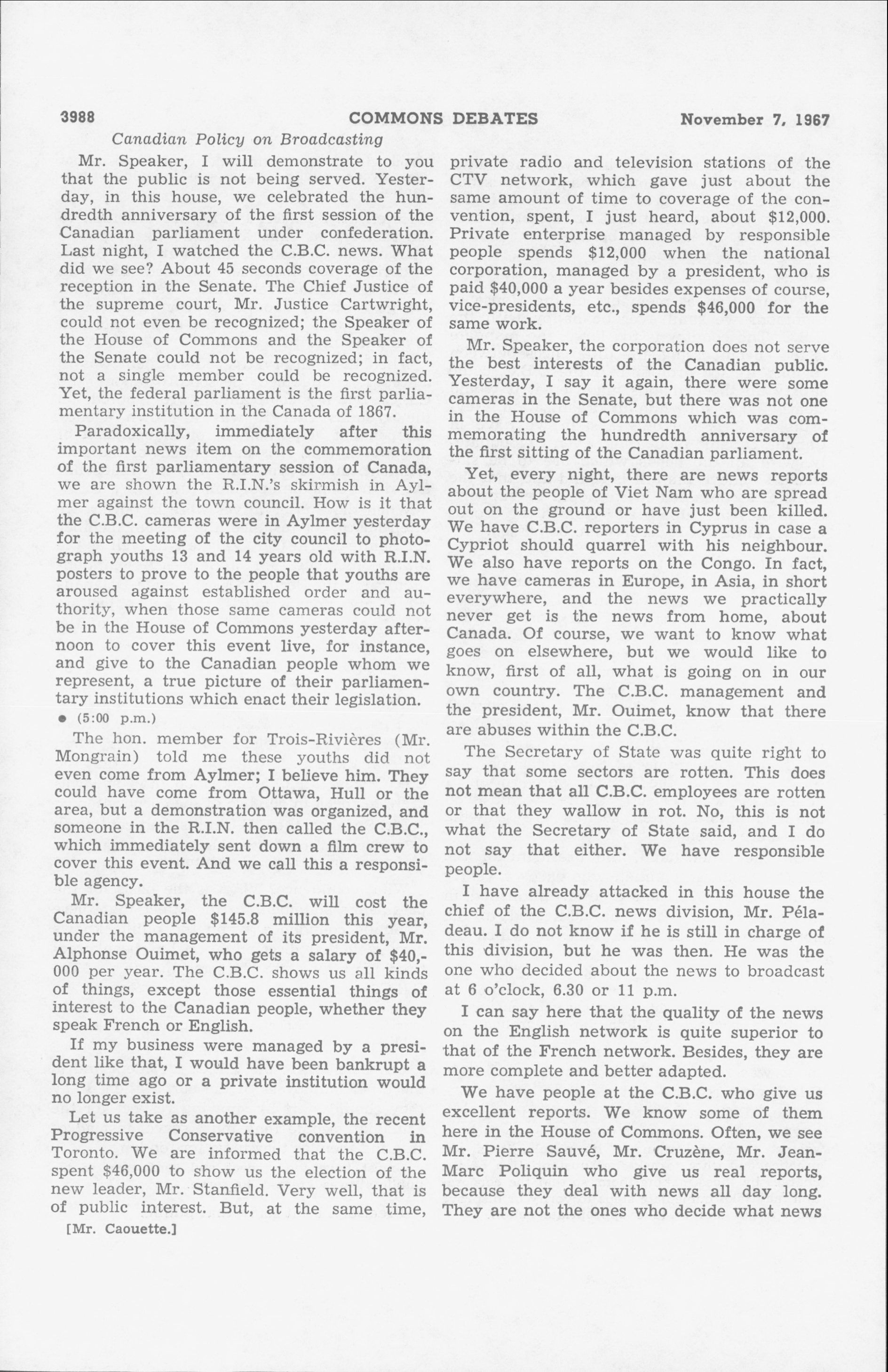 3988 COMMONS DEBATES November 7, 1967

Canadian Policy on Broadcasting

Mr. Speaker, I will demonstrate to you that the public is not being served. Yesterday, in this house, we celebrated the hundredth anniversary of the first session of the Canadian parliament under confederation. Last night, I watched the C.B.C. news. What did we see? About 45 seconds coverage of the reception in the Senate. The Chief Justice of the supreme court, Mr. Justice Cartwright, could not even be recognized; the Speaker of the House of Commons and the Speaker of the Senate could not be recognized; in fact, not a single member could be recognized. Yet, the federal parliament is the first parliamentary institution in the Canada of 1867.

Paradoxically, immediately after this important news item on the commemoration of the first parliamentary session of Canada, we are shown the R.I.N.'s skirmish in Aylmer against the town council. How is it that the C.B.C. cameras were in Aylmer yesterday for the meeting of the city council to photograph youths 13 and 14 years old with R.I.N. posters to prove to the people that youths are aroused against established order and authority, when those same cameras could not be in the House of Commons yesterday afternoon to cover this event live, for instance, and give to the Canadian people whom we represent, a true picture of their parliamentary institutions which enact their legislation.

• (5:00 p.m.)

The hon. member for Trois-Rivières (Mr. Mongrain) told me these youths did not even come from Aylmer; I believe him. They could have come from Ottawa, Hull or the area, but a demonstration was organized, and someone in the R.I.N. then called the C.B.C., which immediately sent down a film crew to cover this event. And we call this a responsible agency.

Mr. Speaker, the C.B.C. will cost the Canadian people $145.8 million this year, under the management of its president, Mr. Alphonse Ouimet, who gets a salary of $40,000 per year. The C.B.C. shows us all kinds of things, except those essential things of interest to the Canadian people, whether they speak French or English.

If my business were managed by a president like that, I would have been bankrupt a long time ago or a private institution would no longer exist.

Let us take as another example, the recent Progressive Conservative convention in Toronto. We are informed that the C.B.C. spent $46,000 to show us the election of the new leader, Mr. Stanfield. Very well, that is of public interest. But, at the same time,

[Mr. Caouette.]

private radio and television stations of the CTV network, which gave just about the same amount of time to coverage of the convention, spent, I just heard, about $12,000. Private enterprise managed by responsible people spends $12,000 when the national corporation, managed by a president, who is paid $40,000 a year besides expenses of course, vice-presidents, etc., spends $46,000 for the same work.

Mr. Speaker, the corporation does not serve the best interests of the Canadian public. Yesterday, I say it again, there were some cameras in the Senate, but there was not one in the House of Commons which was commemorating the hundredth anniversary of the first sitting of the Canadian parliament.

Yet, every night, there are news reports about the people of Viet Nam who are spread out on the ground or have just been killed. We have C.B.C. reporters in Cyprus in case a Cypriot should quarrel with his neighbour. We also have reports on the Congo. In fact, we have cameras in Europe, in Asia, in short everywhere, and the news we practically never get is the news from home, about Canada. Of course, we want to know what goes on elsewhere, but we would like to know, first of all, what is going on in our own country. The C.B.C. management and the president, Mr. Ouimet, know that there are abuses within the C.B.C.

The Secretary of State was quite right to say that some sectors are rotten. This does not mean that all C.B.C. employees are rotten or that they wallow in rot. No, this is not what the Secretary of State said, and I do not say that either. We have responsible people.

I have already attacked in this house the chief of the C.B.C. news division, Mr. Péladeau. I do not know if he is still in charge of this division, but he was then. He was the one who decided about the news to broadcast at 6 o'clock, 6.30 or 11 p.m.

I can say here that the quality of the news on the English network is quite superior to that of the French network. Besides, they are more complete and better adapted.

We have people at the C.B.C. who give us excellent reports. We know some of them here in the House of Commons. Often, we see Mr. Pierre Sauvé, Mr. Cruzène, Mr. Jean-Marc Poliquin who give us real reports, because they deal with news all day long. They are not the ones who decide what news